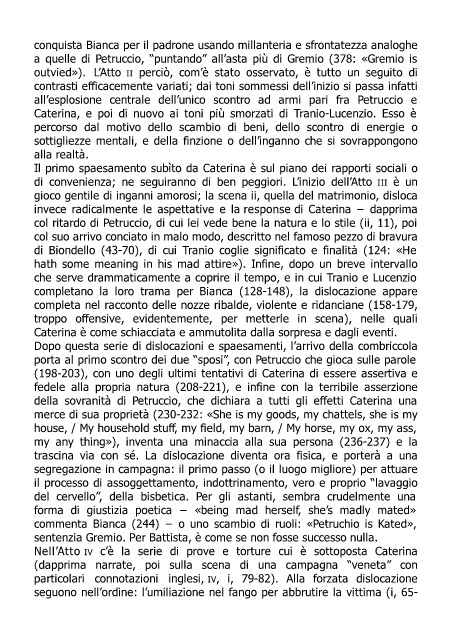 conquista Bianca per il padrone usando millanteria e sfrontatezza analoghe a quelle di Petruccio, "puntando" all'asta più di Gremio (378: «Gremio is outvied»). L'Atto II perciò, com'è stato osservato, è tutto un seguito di contrasti efficacemente variati; dai toni sommessi dell'inizio si passa infatti all'esplosione centrale dell'unico scontro ad armi pari fra Petruccio e Caterina, e poi di nuovo ai toni più smorzati di Tranio-Lucenzio. Esso è percorso dal motivo dello scambio di beni, dello scontro di energie o sottigliezze mentali, e della finzione o dell'inganno che si sovrappongono alla realtà.
Il primo spaesamento subìto da Caterina è sul piano dei rapporti sociali o di convenienza; ne seguiranno di ben peggiori. L'inizio dell'Atto III è un gioco gentile di inganni amorosi; la scena ii, quella del matrimonio, disloca invece radicalmente le aspettative e la response di Caterina – dapprima col ritardo di Petruccio, di cui lei vede bene la natura e lo stile (ii, 11), poi col suo arrivo conciato in malo modo, descritto nel famoso pezzo di bravura di Biondello (43-70), di cui Tranio coglie significato e finalità (124: «He hath some meaning in his mad attire»). Infine, dopo un breve intervallo che serve drammaticamente a coprire il tempo, e in cui Tranio e Lucenzio completano la loro trama per Bianca (128-148), la dislocazione appare completa nel racconto delle nozze ribalde, violente e ridanciane (158-179, troppo offensive, evidentemente, per metterle in scena), nelle quali Caterina è come schiacciata e ammutolita dalla sorpresa e dagli eventi.
Dopo questa serie di dislocazioni e spaesamenti, l'arrivo della combriccola porta al primo scontro dei due "sposi", con Petruccio che gioca sulle parole (198-203), con uno degli ultimi tentativi di Caterina di essere assertiva e fedele alla propria natura (208-221), e infine con la terribile asserzione della sovranità di Petruccio, che dichiara a tutti gli effetti Caterina una merce di sua proprietà (230-232: «She is my goods, my chattels, she is my house, / My household stuff, my field, my barn, / My horse, my ox, my ass, my any thing»), inventa una minaccia alla sua persona (236-237) e la trascina via con sé. La dislocazione diventa ora fisica, e porterà a una segregazione in campagna: il primo passo (o il luogo migliore) per attuare il processo di assoggettamento, indottrinamento, vero e proprio "lavaggio del cervello", della bisbetica. Per gli astanti, sembra crudelmente una forma di giustizia poetica – «being mad herself, she's madly mated» commenta Bianca (244) – o uno scambio di ruoli: «Petruchio is Kated», sentenzia Gremio. Per Battista, è come se non fosse successo nulla.
Nell'Atto IV c'è la serie di prove e torture cui è sottoposta Caterina (dapprima narrate, poi sulla scena di una campagna "veneta" con particolari connotazioni inglesi, IV, i, 79-82). Alla forzata dislocazione seguono nell'ordine: l'umiliazione nel fango per abbrutire la vittima (i, 65-